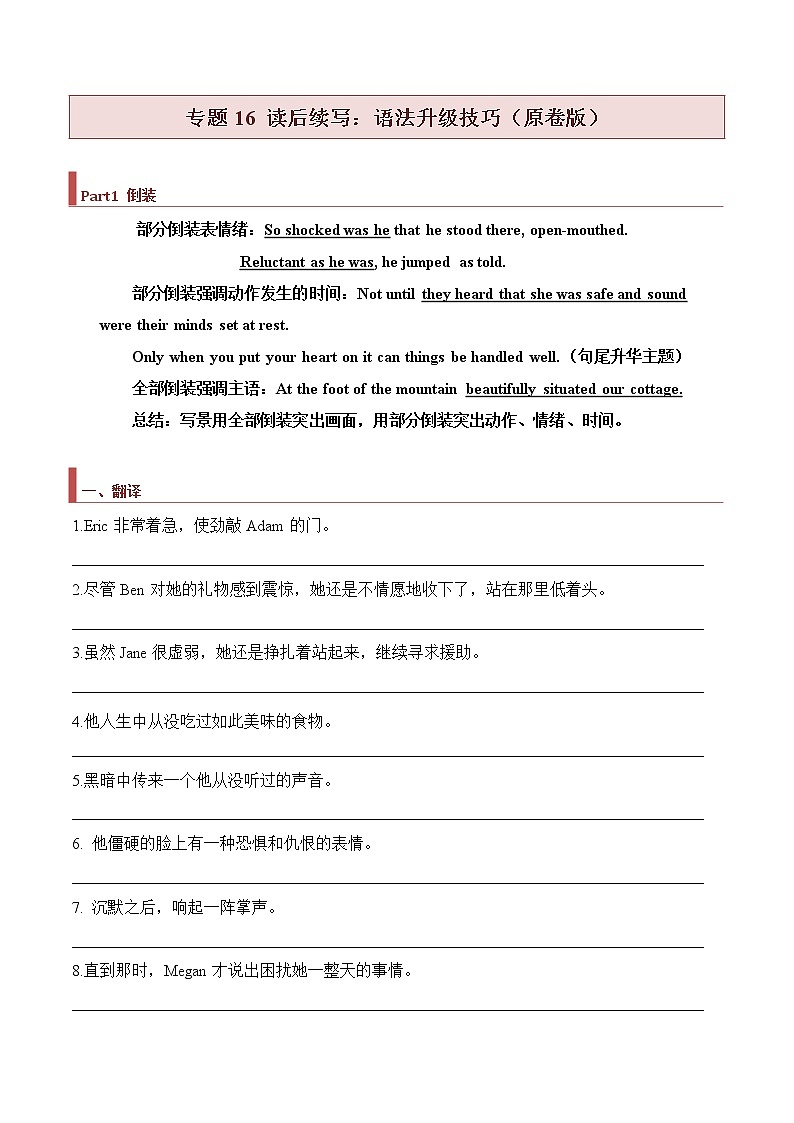 专题 16 读后续写：语法升级技巧（原卷版）

Part1 倒装

部分倒装表情绪：So shocked was he that he stood there, open-mouthed.

Reluctant as he was, he jumped as told.

部分倒装强调动作发生的时间：Not until they heard that she was safe and sound were their minds set at rest.

Only when you put your heart on it can things be handled well.（句尾升华主题）

全部倒装强调主语：At the foot of the mountain beautifully situated our cottage.

总结：写景用全部倒装突出画面，用部分倒装突出动作、情绪、时间。

一、翻译

1.Eric 非常着急，使劲敲 Adam 的门。

2.尽管 Ben 对她的礼物感到震惊，她还是不情愿地收下了，站在那里低着头。

3.虽然 Jane 很虚弱，她还是挣扎着站起来，继续寻求援助。

4.他人生中从没吃过如此美味的食物。

5.黑暗中传来一个他从没听过的声音。

6. 他僵硬的脸上有一种恐惧和仇恨的表情。

7. 沉默之后，响起一阵掌声。

8.直到那时，Megan 才说出困扰她一整天的事情。